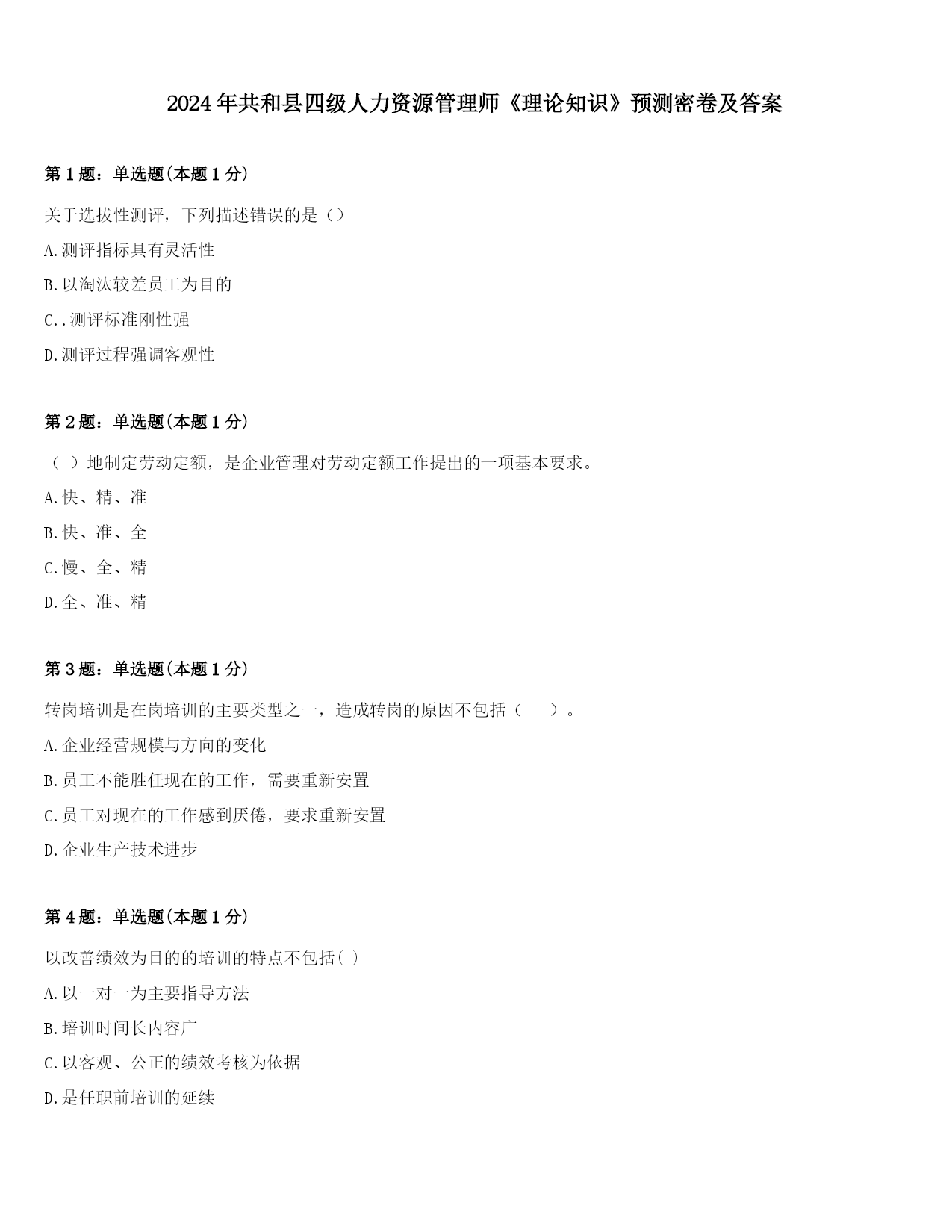 2024年共和县四级人力资源管理师《理论知识》预测密卷及答案

第1题：单选题(本题1分)

关于选拔性测评，下列描述错误的是()

A.测评指标具有灵活性

B.以淘汰较差员工为目的

C..测评标准刚性强

D.测评过程强调客观性

第2题：单选题(本题1分)

（ ）地制定劳动定额，是企业管理对劳动定额工作提出的一项基本要求。

A.快、精、准

B.快、准、全

C.慢、全、精

D.全、准、精

第3题：单选题(本题1分)

转岗培训是在岗培训的主要类型之一，造成转岗的原因不包括（ ）。

A.企业经营规模与方向的变化

B.员工不能胜任现在的工作，需要重新安置

C.员工对现在的工作感到厌倦，要求重新安置

D.企业生产技术进步

第4题：单选题(本题1分)

以改善绩效为目的的培训的特点不包括( )

A.以一对一为主要指导方法

B.培训时间长内容广

C.以客观、公正的绩效考核为依据

D.是任职前培训的延续